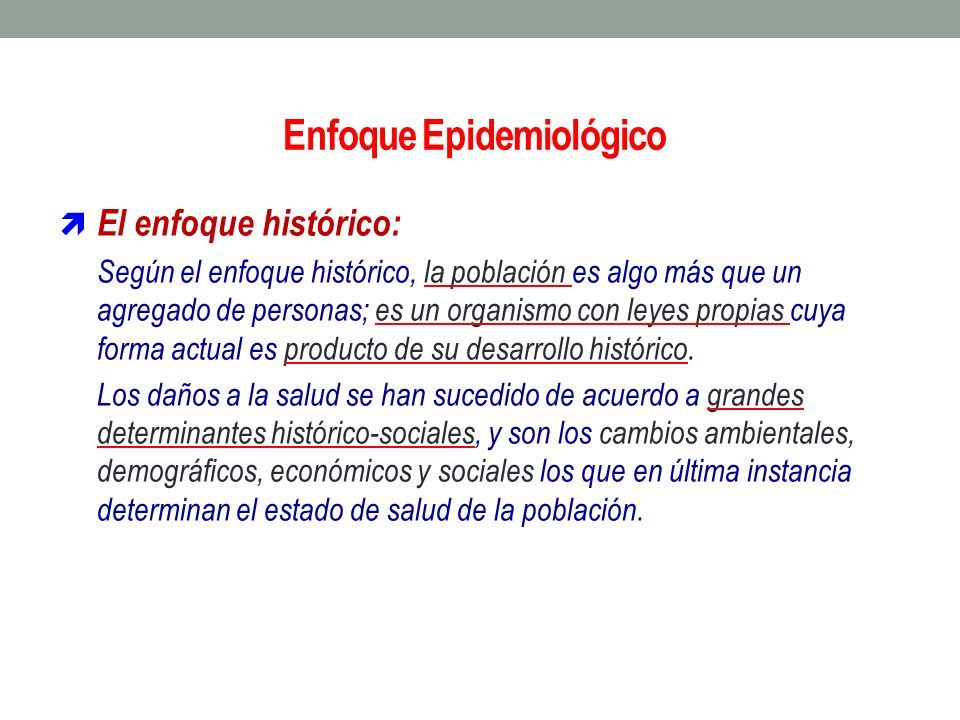 Enfoque Epidemiológico

El enfoque histórico:

Según el enfoque histórico, la población es algo más que un agregado de personas; es un organismo con leyes propias cuya forma actual es producto de su desarrollo histórico.

Los daños a la salud se han sucedido de acuerdo a grandes determinantes histórico-sociales, y son los cambios ambientales, demográficos, económicos y sociales los que en última instancia determinan el estado de salud de la población.